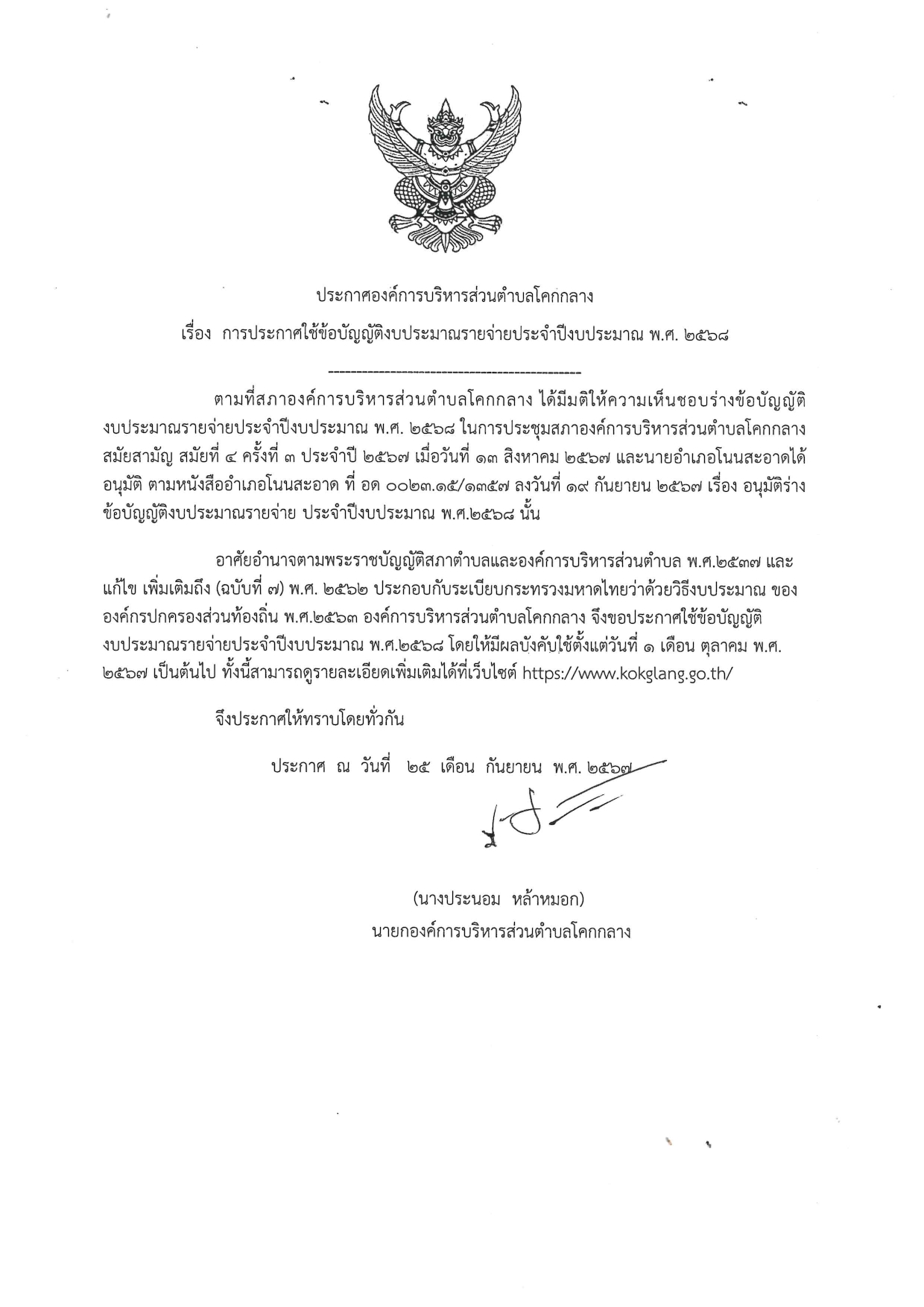 ประกาศองค์การบริหารส่วนตำบลโคกกลาง

เรื่อง การประกาศใช้ข้อบัญญัติงบประมาณรายจ่ายประจำปีงบประมาณ พ.ศ. ๒๕๖๘

----------------------------------------------

ตามที่สภาองค์การบริหารส่วนตำบลโคกกลาง ได้มีมติให้ความเห็นชอบร่างข้อบัญญัติงบประมาณรายจ่ายประจำปีงบประมาณ พ.ศ. ๒๕๖๘ ในการประชุมสภาองค์การบริหารส่วนตำบลโคกกลาง สมัยสามัญ สมัยที่ ๔ ครั้งที่ ๓ ประจำปี ๒๕๖๗ เมื่อวันที่ ๑๓ สิงหาคม ๒๕๖๗ และนายอำเภอโนนสะอาดได้อนุมัติ ตามหนังสืออำเภอโนนสะอาด ที่ อด ๐๐๒๓.๑๕/๑๓๕๗ ลงวันที่ ๑๙ กันยายน ๒๕๖๗ เรื่อง อนุมัติร่างข้อบัญญัติงบประมาณรายจ่าย ประจำปีงบประมาณ พ.ศ.๒๕๖๘ นั้น

อาศัยอำนาจตามพระราชบัญญัติสภาตำบลและองค์การบริหารส่วนตำบล พ.ศ.๒๕๓๗ และแก้ไข เพิ่มเติมถึง (ฉบับที่ ๗) พ.ศ. ๒๕๖๒ ประกอบกับระเบียบกระทรวงมหาดไทยว่าด้วยวิธีงบประมาณ ขององค์กรปกครองส่วนท้องถิ่น พ.ศ.๒๕๖๓ องค์การบริหารส่วนตำบลโคกกลาง จึงขอประกาศใช้ข้อบัญญัติงบประมาณรายจ่ายประจำปีงบประมาณ พ.ศ.๒๕๖๘ โดยให้มีผลบังคับใช้ตั้งแต่วันที่ ๑ เดือน ตุลาคม พ.ศ. ๒๕๖๗ เป็นต้นไป ทั้งนี้สามารถดูรายละเอียดเพิ่มเติมได้ที่เว็บไซต์ https://www.kokglang.go.th/

จึงประกาศให้ทราบโดยทั่วกัน

ประกาศ ณ วันที่ ๒๕ เดือน กันยายน พ.ศ. ๒๕๖๗

(นางประนอม หล้าหมอก)
นายกองค์การบริหารส่วนตำบลโคกกลาง